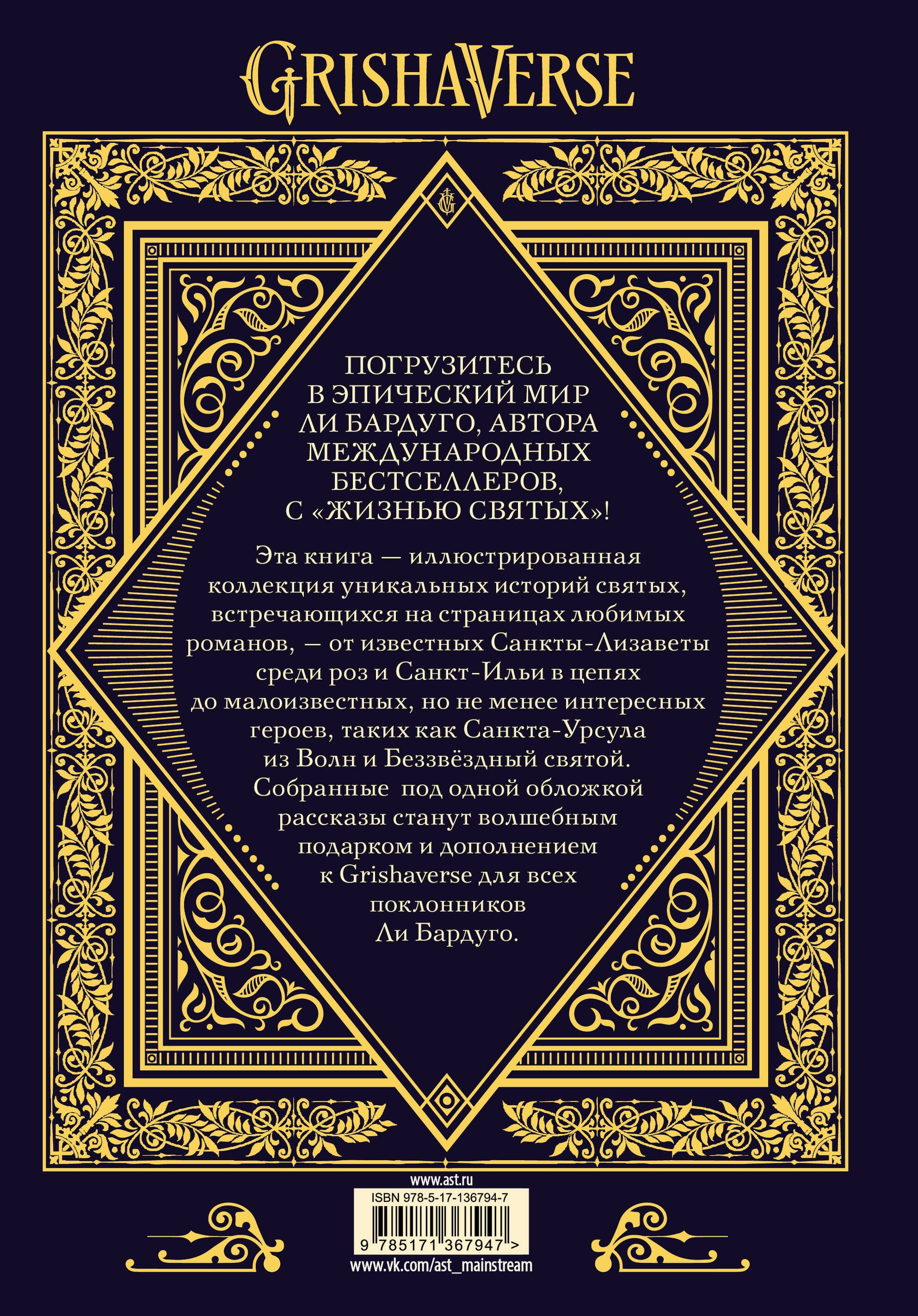 GRISHAVERSE

ПОГРУЗИТЕСЬ В ЭПИЧЕСКИЙ МИР ЛИ БАРДУГО, АВТОРА МЕЖДУНАРОДНЫХ БЕСТСЕЛЛЕРОВ, С «ЖИЗНЬЮ СВЯТЫХ»!

Эта книга — иллюстрированная коллекция уникальных историй святых, встречающихся на страницах любимых романов, — от известных Санкты-Лизаветы среди роз и Санкт-Ильи в цепях до малоизвестных, но не менее интересных героев, таких как Санкта-Урсула из Волн и Беззвёздный святой. Собранные под одной обложкой рассказы станут волшебным подарком и дополнением к Grishaverse для всех поклонников Ли Бардуго.

www.ast.ru

ISBN 978-5-17-136794-7

9 785171 367947 >

www.vk.com/ast_mainstream